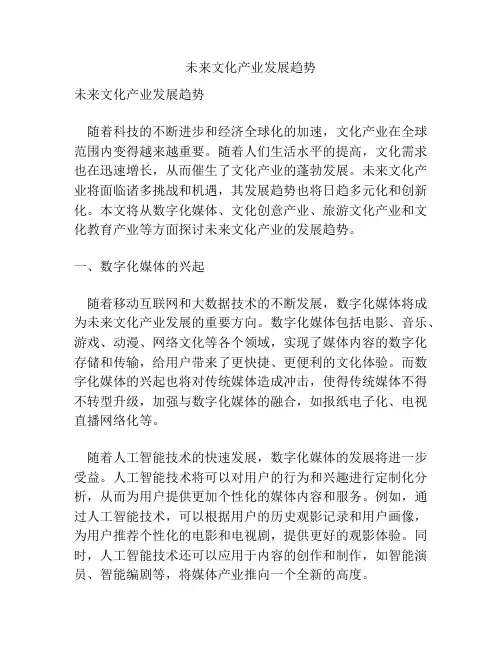 未来文化产业发展趋势

未来文化产业发展趋势

随着科技的不断进步和经济全球化的加速，文化产业在全球范围内变得越来越重要。随着人们生活水平的提高，文化需求也在迅速增长，从而催生了文化产业的蓬勃发展。未来文化产业将面临诸多挑战和机遇，其发展趋势也将日趋多元化和创新化。本文将从数字化媒体、文化创意产业、旅游文化产业和文化教育产业等方面探讨未来文化产业的发展趋势。

一、数字化媒体的兴起

随着移动互联网和大数据技术的不断发展，数字化媒体将成为未来文化产业发展的重要方向。数字化媒体包括电影、音乐、游戏、动漫、网络文化等各个领域，实现了媒体内容的数字化存储和传输，给用户带来了更快捷、更便利的文化体验。而数字化媒体的兴起也将对传统媒体造成冲击，使得传统媒体不得不转型升级，加强与数字化媒体的融合，如报纸电子化、电视直播网络化等。

随着人工智能技术的快速发展，数字化媒体的发展将进一步受益。人工智能技术将可以对用户的行为和兴趣进行定制化分析，从而为用户提供更加个性化的媒体内容和服务。例如，通过人工智能技术，可以根据用户的历史观影记录和用户画像，为用户推荐个性化的电影和电视剧，提供更好的观影体验。同时，人工智能技术还可以应用于内容的创作和制作，如智能演员、智能编剧等，将媒体产业推向一个全新的高度。